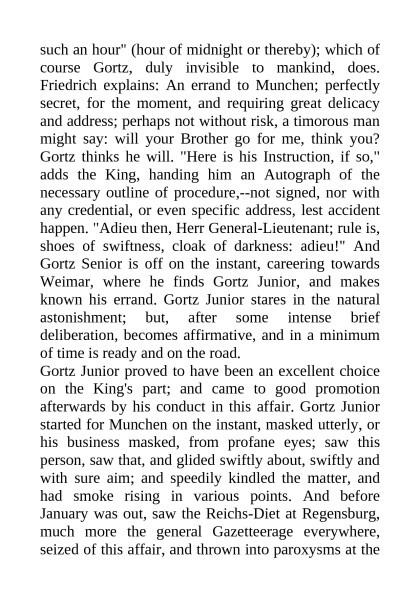 such an hour" (hour of midnight or thereby); which of course Gortz, duly invisible to mankind, does. Friedrich explains: An errand to Munchen; perfectly secret, for the moment, and requiring great delicacy and address; perhaps not without risk, a timorous man might say: will your Brother go for me, think you? Gortz thinks he will. "Here is his Instruction, if so," adds the King, handing him an Autograph of the necessary outline of procedure,--not signed, nor with any credential, or even specific address, lest accident happen. "Adieu then, Herr General-Lieutenant; rule is, shoes of swiftness, cloak of darkness: adieu!" And Gortz Senior is off on the instant, careering towards Weimar, where he finds Gortz Junior, and makes known his errand. Gortz Junior stares in the natural astonishment; but, after some intense brief deliberation, becomes affirmative, and in a minimum of time is ready and on the road.
Gortz Junior proved to have been an excellent choice on the King's part; and came to good promotion afterwards by his conduct in this affair. Gortz Junior started for Munchen on the instant, masked utterly, or his business masked, from profane eyes; saw this person, saw that, and glided swiftly about, swiftly and with sure aim; and speedily kindled the matter, and had smoke rising in various points. And before January was out, saw the Reichs-Diet at Regensburg, much more the general Gazetteerage everywhere, seized of this affair, and thrown into paroxysms at the